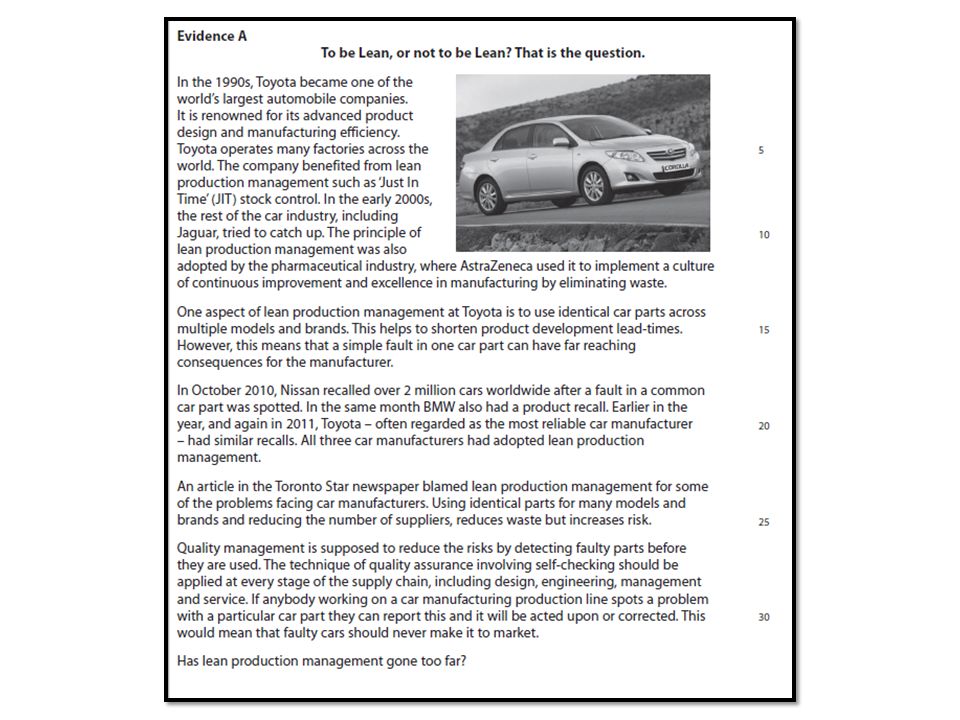 Evidence A

To be Lean, or not to be Lean? That is the question.

In the 1990s, Toyota became one of the world's largest automobile companies. It is renowned for its advanced product design and manufacturing efficiency. Toyota operates many factories across the world. The company benefited from lean production management such as 'Just In Time' (JIT) stock control. In the early 2000s, the rest of the car industry, including Jaguar, tried to catch up. The principle of lean production management was also adopted by the pharmaceutical industry, where AstraZeneca used it to implement a culture of continuous improvement and excellence in manufacturing by eliminating waste.

COROLLA

5

10

One aspect of lean production management at Toyota is to use identical car parts across multiple models and brands. This helps to shorten product development lead-times. However, this means that a simple fault in one car part can have far reaching consequences for the manufacturer.

15

In October 2010, Nissan recalled over 2 million cars worldwide after a fault in a common car part was spotted. In the same month BMW also had a product recall. Earlier in the year, and again in 2011, Toyota – often regarded as the most reliable car manufacturer – had similar recalls. All three car manufacturers had adopted lean production management.

20

An article in the Toronto Star newspaper blamed lean production management for some of the problems facing car manufacturers. Using identical parts for many models and brands and reducing the number of suppliers, reduces waste but increases risk.

25

Quality management is supposed to reduce the risks by detecting faulty parts before they are used. The technique of quality assurance involving self-checking should be applied at every stage of the supply chain, including design, engineering, management and service. If anybody working on a car manufacturing production line spots a problem with a particular car part they can report this and it will be acted upon or corrected. This would mean that faulty cars should never make it to market.

30

Has lean production management gone too far?